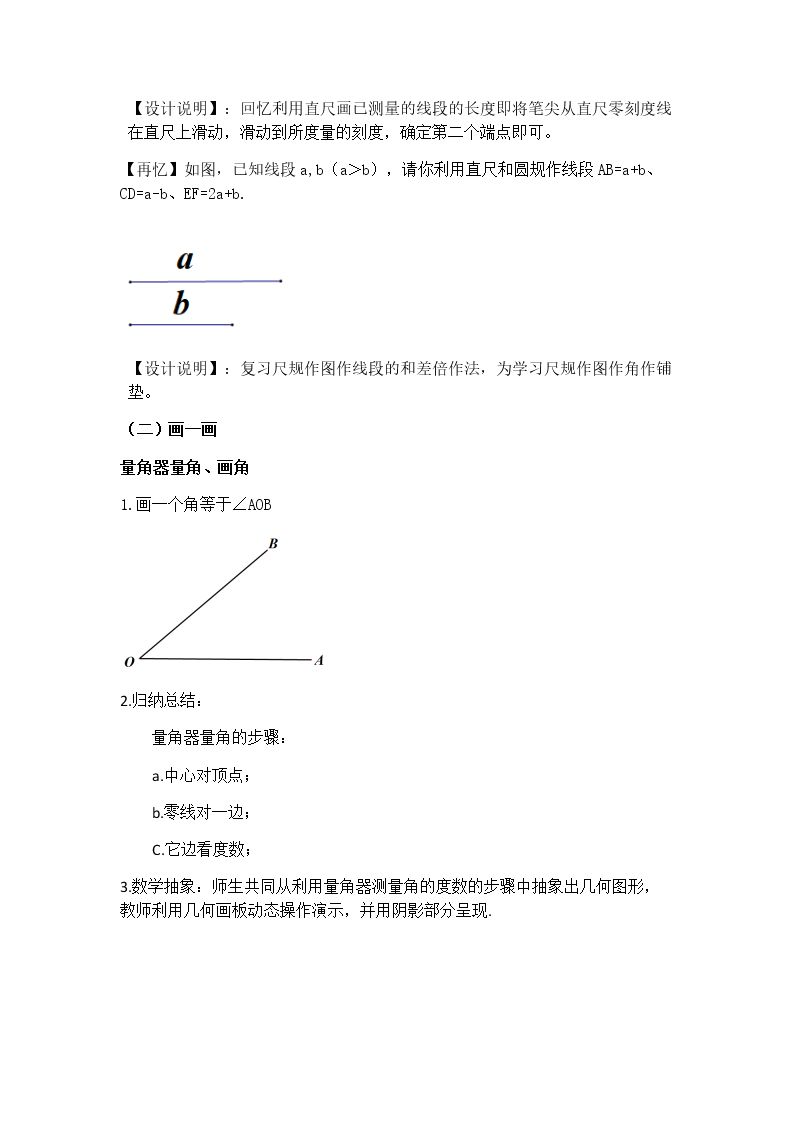 【设计说明】：回忆利用直尺画已测量的线段的长度即将笔尖从直尺零刻度线在直尺上滑动，滑动到所度量的刻度，确定第二个端点即可。

【再忆】如图，已知线段a，b（a>b），请你利用直尺和圆规作线段AB=a+b、CD=a-b、EF=2a+b.

a

b

【设计说明】：复习尺规作图作线段的和差倍作法，为学习尺规作图作角作铺垫。

（二）画一画

量角器量角、画角

1.画一个角等于∠AOB

B

O

A

2.归纳总结：

量角器量角的步骤：

a.中心对顶点；

b.零线对一边；

C.它边看度数；

3.数学抽象：师生共同从利用量角器测量角的度数的步骤中抽象出几何图形，教师利用几何画板动态操作演示，并用阴影部分呈现.